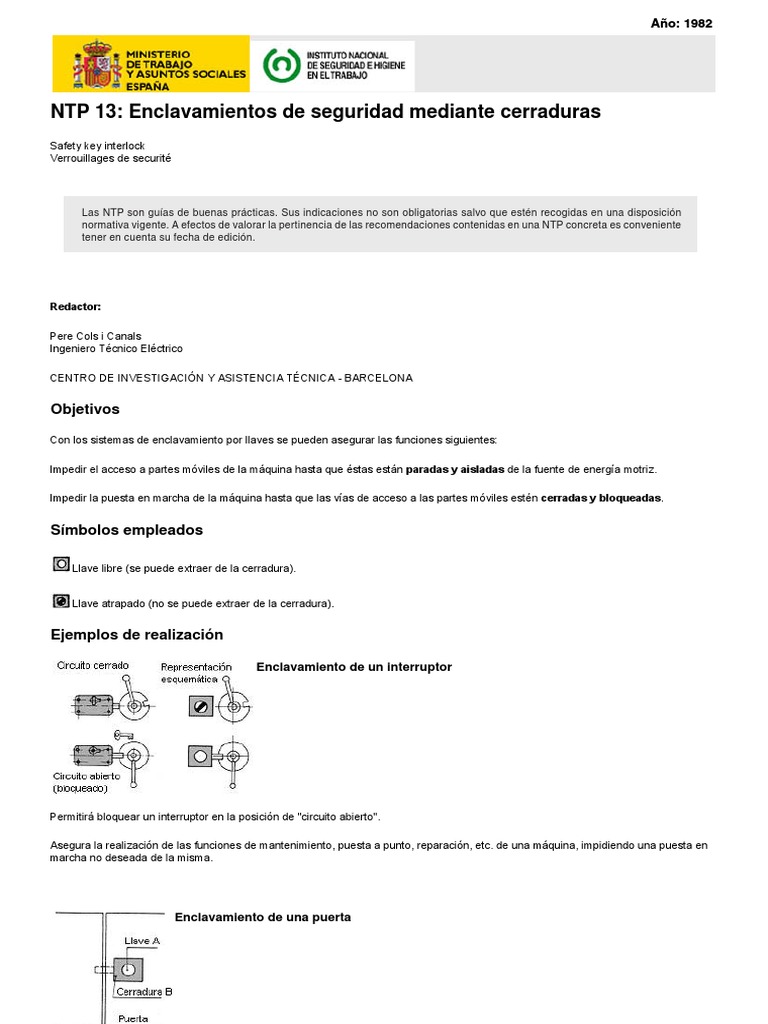 Año: 1982

MINISTERIO DE TRABAJO Y ASUNTOS SOCIALES ESPAÑA

INSTITUTO NACIONAL DE SEGURIDAD E HIGIENE EN EL TRABAJO

NTP 13: Enclavamientos de seguridad mediante cerraduras

Safety key interlock
Verrouillages de securité

Las NTP son guías de buenas prácticas. Sus indicaciones no son obligatorias salvo que estén recogidas en una disposición normativa vigente. A efectos de valorar la pertinencia de las recomendaciones contenidas en una NTP concreta es conveniente tener en cuenta su fecha de edición.

Redactor:

Pere Cols i Canals
Ingeniero Técnico Eléctrico

CENTRO DE INVESTIGACIÓN Y ASISTENCIA TÉCNICA - BARCELONA

Objetivos

Con los sistemas de enclavamiento por llaves se pueden asegurar las funciones siguientes:

Impedir el acceso a partes móviles de la máquina hasta que éstas están paradas y aisladas de la fuente de energía motriz.

Impedir la puesta en marcha de la máquina hasta que las vías de acceso a las partes móviles estén cerradas y bloqueadas.

Símbolos empleados

Llave libre (se puede extraer de la cerradura).

Llave atrapado (no se puede extraer de la cerradura).

Ejemplos de realización

Circuito cerrado

Representación esquemática

Enclavamiento de un interruptor

Circuito abierto (bloqueado)

Permitirá bloquear un interruptor en la posición de "circuito abierto".

Asegura la realización de las funciones de mantenimiento, puesta a punto, reparación, etc. de una máquina, impidiendo una puesta en marcha no deseada de la misma.

Enclavamiento de una puerta

Llave A

Cerradura B

Puerta